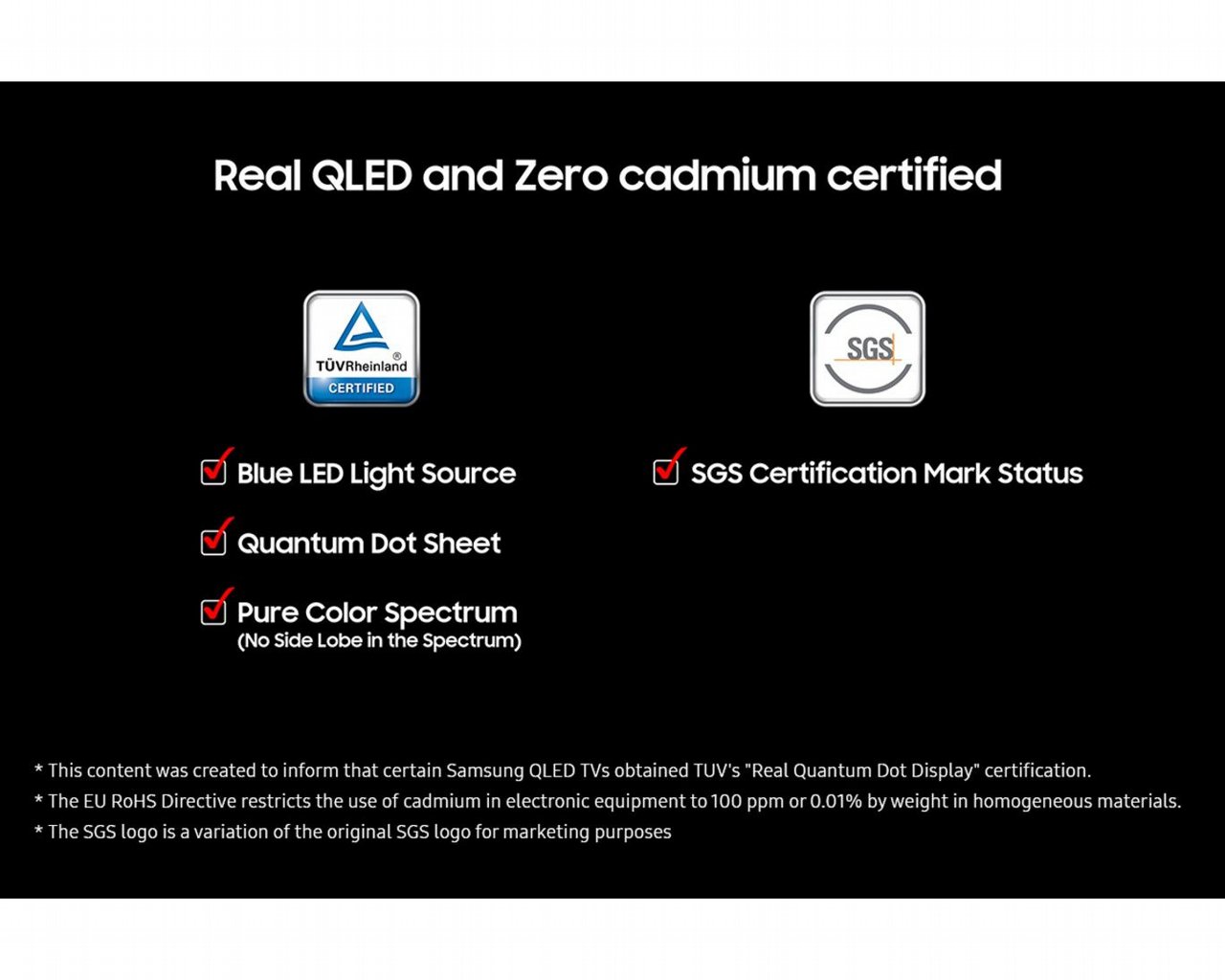 Real QLED and Zero cadmium certified

TÜVRheinland®
CERTIFIED

SGS

Blue LED Light Source

Quantum Dot Sheet

Pure Color Spectrum
(No Side Lobe in the Spectrum)

SGS Certification Mark Status

* This content was created to inform that certain Samsung QLED TVs obtained TUV's "Real Quantum Dot Display" certification.
* The EU RoHS Directive restricts the use of cadmium in electronic equipment to 100 ppm or 0.01% by weight in homogeneous materials.
* The SGS logo is a variation of the original SGS logo for marketing purposes